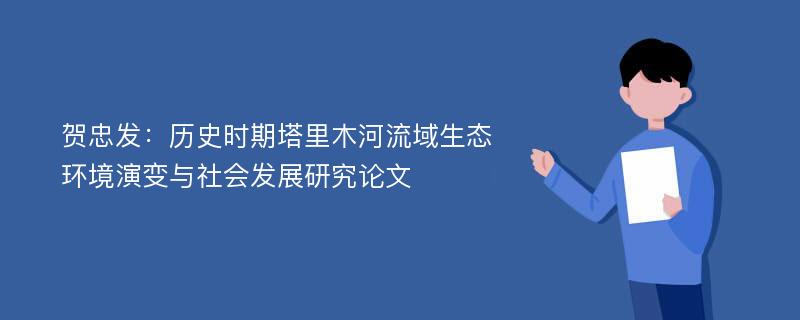 贺忠发：历史时期塔里木河流域生态环境演变与社会发展研究论文